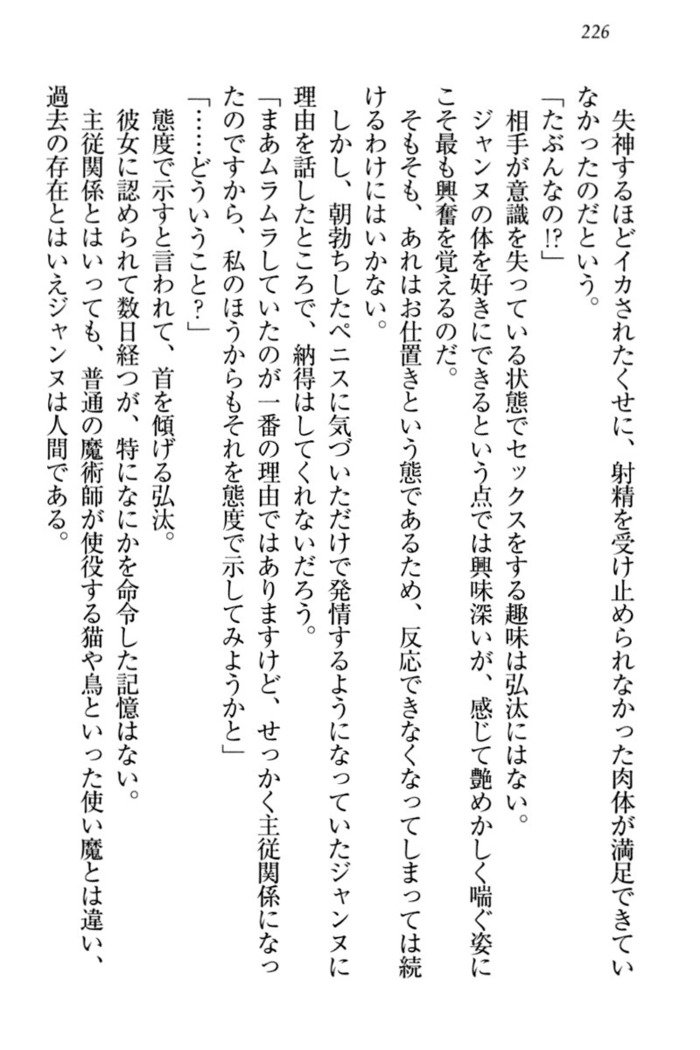 226

失神するほどイカされたくせに、射精を受け止められなかった肉体が満足できていなかったのだという。

「たぶんなの⁉」

相手が意識を失っている状態でセックスをする趣味は弘汰にはない。

ジャンヌの体を好きにできるという点では興味深いが、感じて艶めかしく喘ぐ姿にこそ最も興奮を覚えるのだ。

そもそも、あれはお仕置きという態であるため、反応できなくなってしまっては続けるわけにはいかない。

しかし、朝勃ちしたペニスに気づいただけで発情するようになっていたジャンヌに理由を話したところで、納得はしてくれないだろう。

「まあムラムラしていたのが一番の理由ではありますけど、せっかく主従関係になったのですから、私のほうからもそれを態度で示してみようかと」

「……どういうこと?」

態度で示すと言われて、首を傾げる弘汰。

彼女に認められて数日経つが、特になにかを命令した記憶はない。

主従関係とはいっても、普通の魔術師が使役する猫や鳥といった使い魔とは違い、過去の存在とはいえジャンヌは人間である。